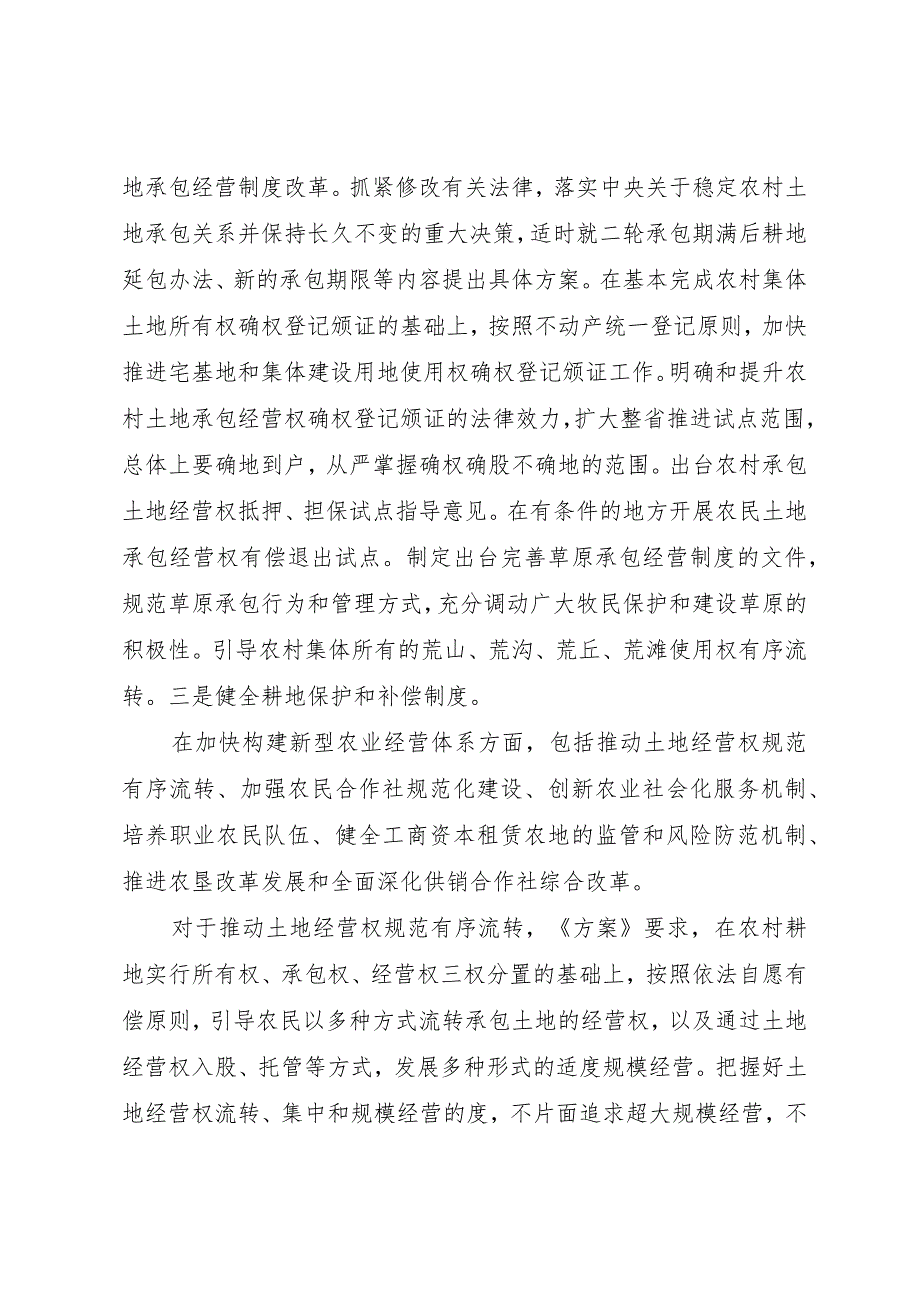 地承包经营制度改革。抓紧修改有关法律，落实中央关于稳定农村土地承包关系并保持长久不变的重大决策，适时就二轮承包期满后耕地延包办法、新的承包期限等内容提出具体方案。在基本完成农村集体土地所有权确权登记颁证的基础上，按照不动产统一登记原则，加快推进宅基地和集体建设用地使用权确权登记颁证工作。明确和提升农村土地承包经营权确权登记颁证的法律效力，扩大整省推进试点范围，总体上要确地到户，从严掌握确权确股不确地的范围。出台农村承包土地经营权抵押、担保试点指导意见。在有条件的地方开展农民土地承包经营权有偿退出试点。制定出台完善草原承包经营制度的文件，规范草原承包行为和管理方式，充分调动广大牧民保护和建设草原的积极性。引导农村集体所有的荒山、荒沟、荒丘、荒滩使用权有序流转。三是健全耕地保护和补偿制度。

在加快构建新型农业经营体系方面，包括推动土地经营权规范有序流转、加强农民合作社规范化建设、创新农业社会化服务机制、培养职业农民队伍、健全工商资本租赁农地的监管和风险防范机制、推进农垦改革发展和全面深化供销合作社综合改革。

对于推动土地经营权规范有序流转，《方案》要求，在农村耕地实行所有权、承包权、经营权三权分置的基础上，按照依法自愿有偿原则，引导农民以多种方式流转承包土地的经营权，以及通过土地经营权入股、托管等方式，发展多种形式的适度规模经营。把握好土地经营权流转、集中和规模经营的度，不片面追求超大规模经营，不